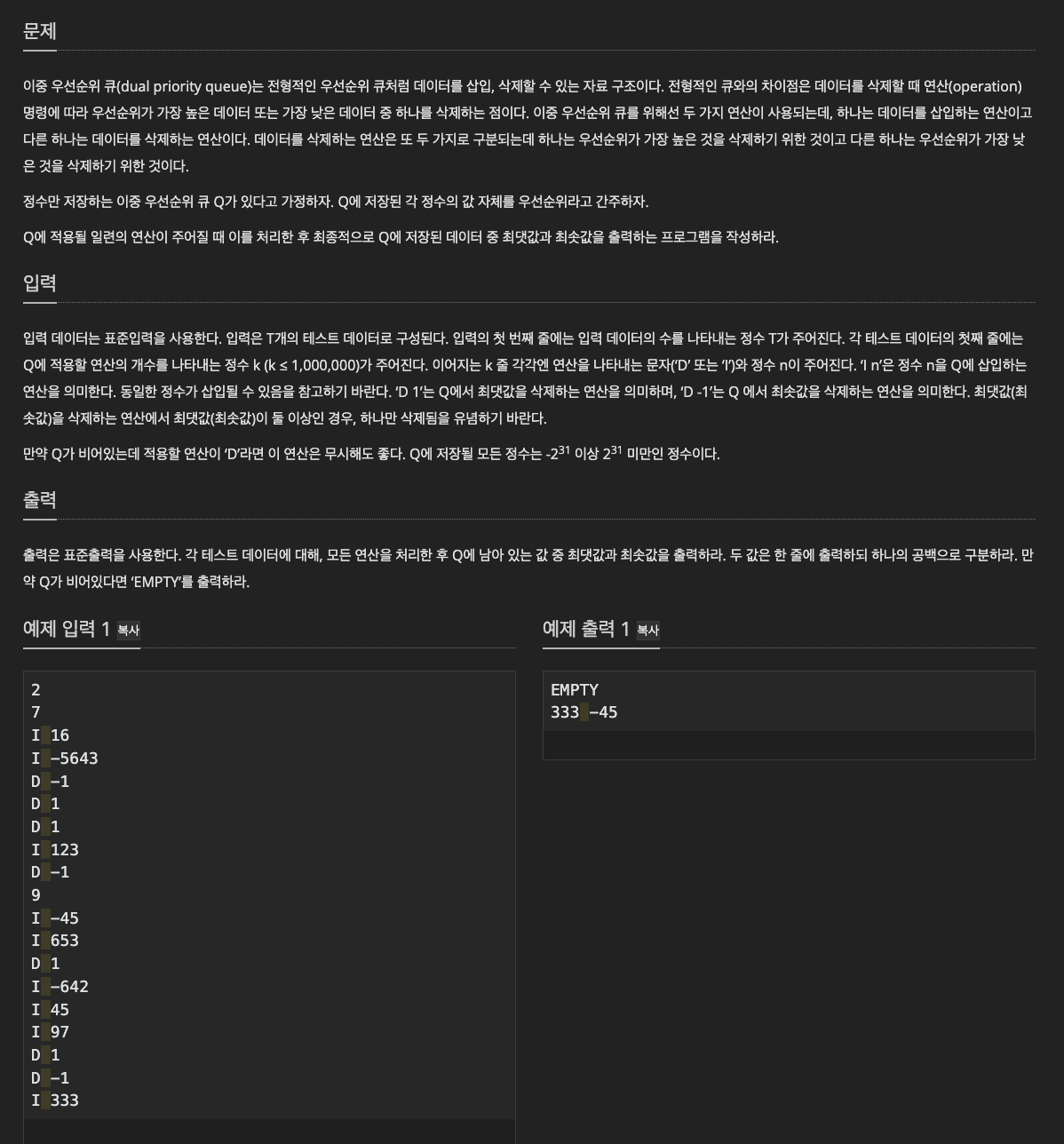 문제

이중 우선순위 큐(dual priority queue)는 전형적인 우선순위 큐처럼 데이터를 삽입, 삭제할 수 있는 자료 구조이다. 전형적인 큐와의 차이점은 데이터를 삭제할 때 연산(operation) 명령에 따라 우선순위가 가장 높은 데이터 또는 가장 낮은 데이터 중 하나를 삭제하는 점이다. 이중 우선순위 큐를 위해선 두 가지 연산이 사용되는데, 하나는 데이터를 삽입하는 연산이고 다른 하나는 데이터를 삭제하는 연산이다. 데이터를 삭제하는 연산은 또 두 가지로 구분되는데 하나는 우선순위가 가장 높은 것을 삭제하기 위한 것이고 다른 하나는 우선순위가 가장 낮은 것을 삭제하기 위한 것이다.

정수만 저장하는 이중 우선순위 큐 Q가 있다고 가정하자. Q에 저장된 각 정수의 값 자체를 우선순위라고 간주하자.

Q에 적용될 일련의 연산이 주어질 때 이를 처리한 후 최종적으로 Q에 저장된 데이터 중 최댓값과 최솟값을 출력하는 프로그램을 작성하라.

입력

입력 데이터는 표준입력을 사용한다. 입력은 T개의 테스트 데이터로 구성된다. 입력의 첫 번째 줄에는 입력 데이터의 수를 나타내는 정수 T가 주어진다. 각 테스트 데이터의 첫째 줄에는 Q에 적용할 연산의 개수를 나타내는 정수 k (k ≤ 1,000,000)가 주어진다. 이어지는 k 줄 각각엔 연산을 나타내는 문자('D' 또는 'I')와 정수 n이 주어진다. 'I n'은 정수 n을 Q에 삽입하는 연산을 의미한다. 동일한 정수가 삽입될 수 있음을 참고하기 바란다. 'D 1'는 Q에서 최댓값을 삭제하는 연산을 의미하며, 'D -1'는 Q 에서 최솟값을 삭제하는 연산을 의미한다. 최댓값(최솟값)을 삭제하는 연산에서 최댓값(최솟값)이 둘 이상인 경우, 하나만 삭제됨을 유념하기 바란다.

만약 Q가 비어있는데 적용할 연산이 'D'라면 이 연산은 무시해도 좋다. Q에 저장될 모든 정수는 $-2^{31}$ 이상 $2^{31}$ 미만인 정수이다.

출력

출력은 표준출력을 사용한다. 각 테스트 데이터에 대해, 모든 연산을 처리한 후 Q에 남아 있는 값 중 최댓값과 최솟값을 출력하라. 두 값은 한 줄에 출력하되 하나의 공백으로 구분하라. 만약 Q가 비어있다면 'EMPTY'를 출력하라.

예제 입력 1 복사

2
7
I 16
I -5643
D -1
D 1
D 1
I 123
D -1
9
I -45
I 653
D 1
I -642
I 45
I 97
D 1
D -1
I 333

예제 출력 1 복사

EMPTY
333 -45